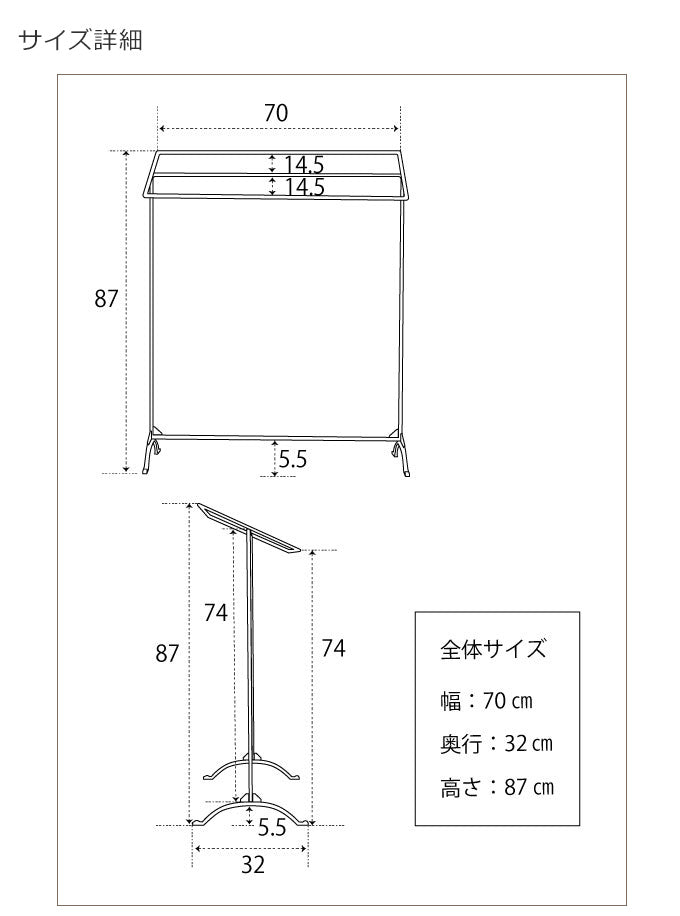 サイズ詳細

70

14.5

14.5

87

5.5

74

87

74

5.5

32

全体サイズ

幅：70 ㎝

奥行：32 ㎝

高さ：87 ㎝